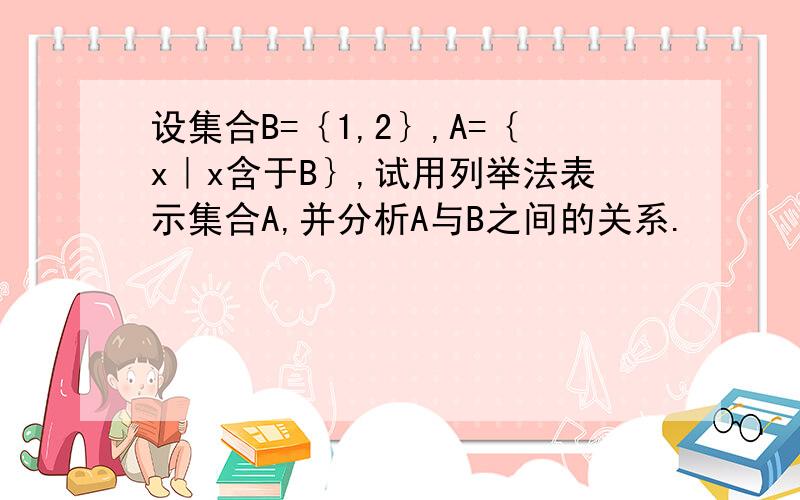 设集合B=｛1,2｝,A=｛x｜x含于B｝,试用列举法表示集合A,并分析A与B之间的关系.